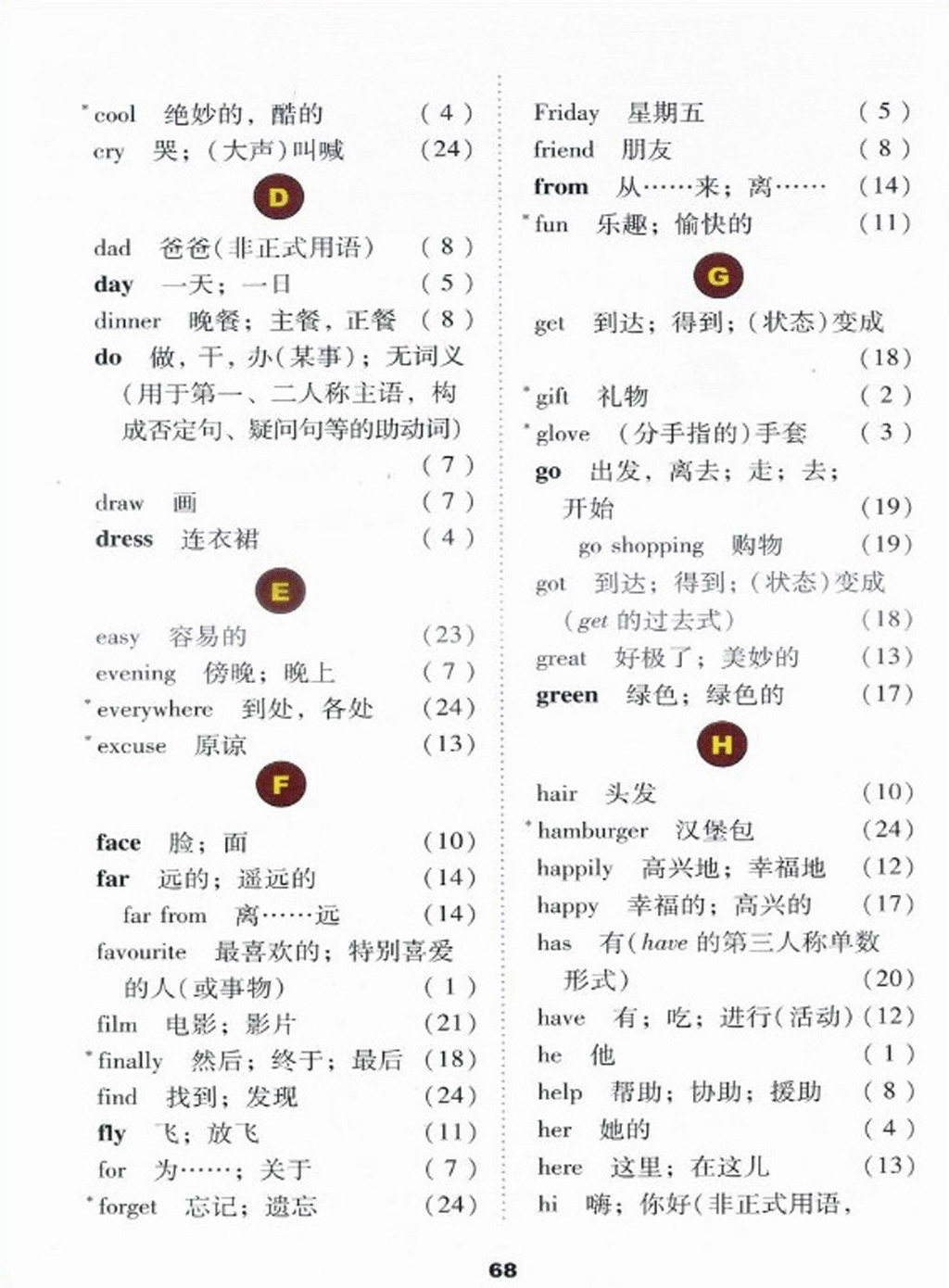 *cool 绝妙的，酷的 (4)
cry 哭；(大声)叫喊 (24)

D

dad 爸爸(非正式用语) (8)
day 一天；一日 (5)
dinner 晚餐；主餐，正餐 (8)
do 做，干，办(某事)；无词义(用于第一、二人称主语，构成否定句、疑问句等的助动词) (7)
draw 画 (7)
dress 连衣裙 (4)

E

easy 容易的 (23)
evening 傍晚；晚上 (7)
*everywhere 到处，各处 (24)
*excuse 原谅 (13)

F

face 脸；面 (10)
far 远的；遥远的 (14)
far from 离……远 (14)
favourite 最喜欢的；特别喜爱的人(或事物) (1)
film 电影；影片 (21)
*finally 然后；终于；最后 (18)
find 找到；发现 (24)
fly 飞；放飞 (11)
for 为……；关于 (7)
*forget 忘记；遗忘 (24)

Friday 星期五 (5)
friend 朋友 (8)
from 从……来；离…… (14)
*fun 乐趣；愉快的 (11)

G

get 到达；得到；(状态)变成 (18)
*gift 礼物 (2)
*glove (分手指的)手套 (3)
go 出发，离去；走；去；开始 (19)
go shopping 购物 (19)
got 到达；得到；(状态)变成(get 的过去式) (18)
great 好极了；美妙的 (13)
green 绿色；绿色的 (17)

H

hair 头发 (10)
*hamburger 汉堡包 (24)
happily 高兴地；幸福地 (12)
happy 幸福的；高兴的 (17)
has 有(have 的第三人称单数形式) (20)
have 有；吃；进行(活动) (12)
he 他 (1)
help 帮助；协助；援助 (8)
her 她的 (4)
here 这里；在这儿 (13)
hi 嗨；你好(非正式用语，

68